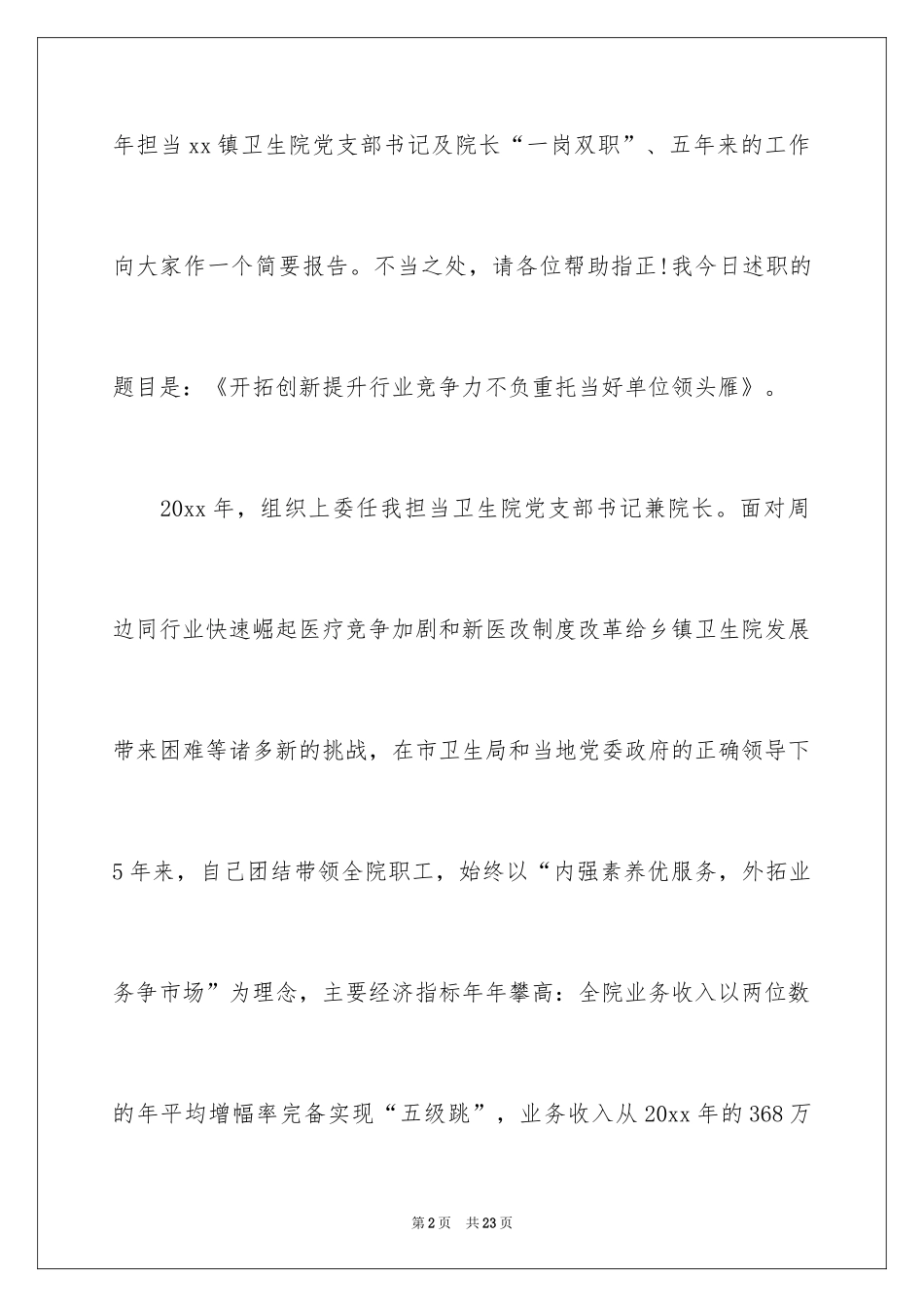 年担当xx镇卫生院党支部书记及院长“一岗双职”、五年来的工作向大家作一个简要报告。不当之处，请各位帮助指正!我今日述职的题目是：《开拓创新提升行业竞争力不负重托当好单位领头雁》。

20xx年，组织上委任我担当卫生院党支部书记兼院长。面对周边同行业快速崛起医疗竞争加剧和新医改制度改革给乡镇卫生院发展带来困难等诸多新的挑战，在市卫生局和当地党委政府的正确领导下5年来，自己团结带领全院职工，始终以“内强素养优服务，外拓业务争市场”为理念，主要经济指标年年攀高：全院业务收入以两位数的年平均增幅率完备实现“五级跳”，业务收入从20xx年的368万

第2页 共23页